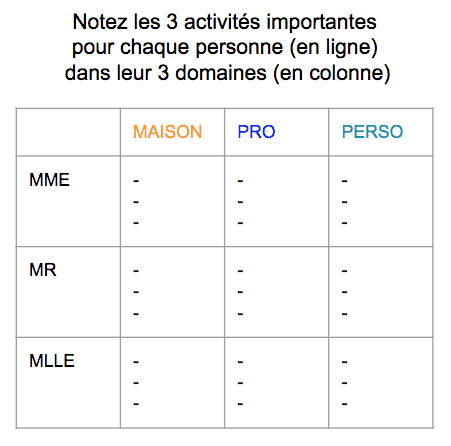 Notez les 3 activités importantes pour chaque personne (en ligne) dans leur 3 domaines (en colonne)

| | MAISON | PRO | PERSO |
|---|---|---|---|
| MME | - <br> - <br> - | - <br> - <br> - | - <br> - <br> - |
| MR | - <br> - <br> - | - <br> - <br> - | - <br> - <br> - |
| MLLE | - <br> - <br> - | - <br> - <br> - | - <br> - <br> - |